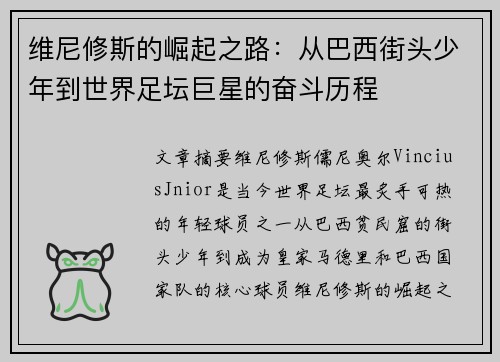 维尼修斯的崛起之路：从巴西街头少年到世界足坛巨星的奋斗历程

文章摘要维尼修斯儒尼奥尔ViniciusJnior是当今世界足坛最炙手可热的年轻球员之一从巴西贫民窟的街头少年到成为皇家马德里和巴西国家队的核心球员维尼修斯的崛起之